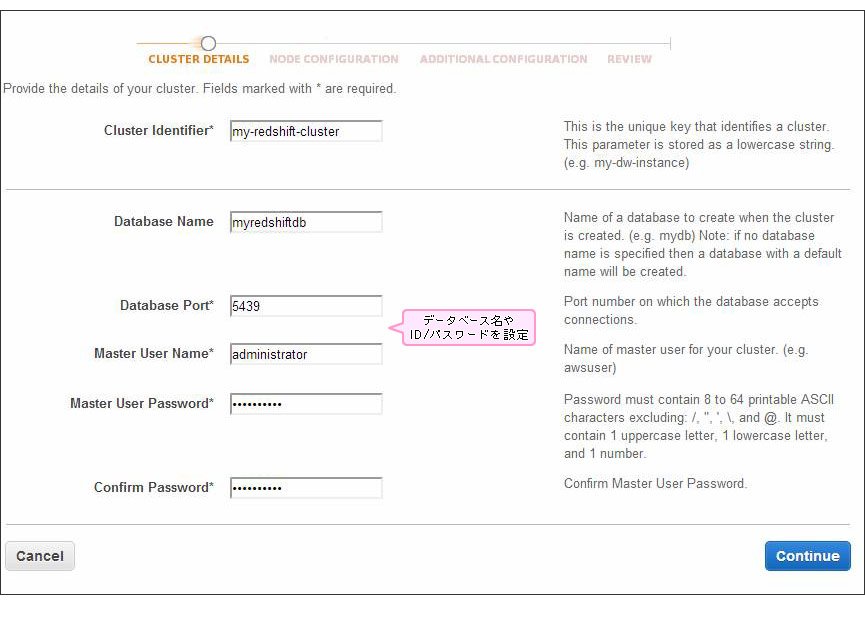 CLUSTER DETAILS NODE CONFIGURATION ADDITIONAL CONFIGURATION REVIEW

Provide the details of your cluster. Fields marked with * are required.

Cluster Identifier* my-redshift-cluster

This is the unique key that identifies a cluster. This parameter is stored as a lowercase string. (e.g. my-dw-instance)

Database Name myredshiftdb

Name of a database to create when the cluster is created. (e.g. mydb) Note: if no database name is specified then a database with a default name will be created.

Database Port* 5439

Port number on which the database accepts connections.

データベース名や ID/パスワードを設定

Master User Name* administrator

Name of master user for your cluster. (e.g. awsuser)

Master User Password* ••••••••••

Password must contain 8 to 64 printable ASCII characters excluding: /, ", ', \, and @. It must contain 1 uppercase letter, 1 lowercase letter, and 1 number.

Confirm Password* ••••••••••

Confirm Master User Password.

Cancel

Continue